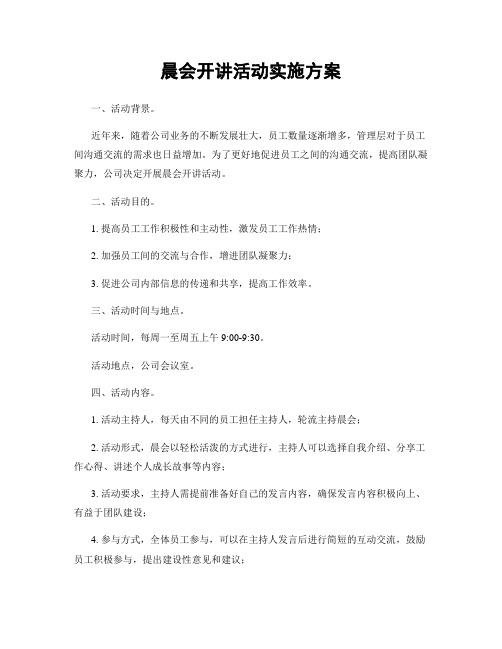 晨会开讲活动实施方案

一、活动背景。

近年来，随着公司业务的不断发展壮大，员工数量逐渐增多，管理层对于员工间沟通交流的需求也日益增加。为了更好地促进员工之间的沟通交流，提高团队凝聚力，公司决定开展晨会开讲活动。

二、活动目的。

1. 提高员工工作积极性和主动性，激发员工工作热情；

2. 加强员工间的交流与合作，增进团队凝聚力；

3. 促进公司内部信息的传递和共享，提高工作效率。

三、活动时间与地点。

活动时间，每周一至周五上午 9:00-9:30。

活动地点，公司会议室。

四、活动内容。

1. 活动主持人，每天由不同的员工担任主持人，轮流主持晨会；

2. 活动形式，晨会以轻松活泼的方式进行，主持人可以选择自我介绍、分享工作心得、讲述个人成长故事等内容；

3. 活动要求，主持人需提前准备好自己的发言内容，确保发言内容积极向上、有益于团队建设；

4. 参与方式，全体员工参与，可以在主持人发言后进行简短的互动交流，鼓励员工积极参与，提出建设性意见和建议；